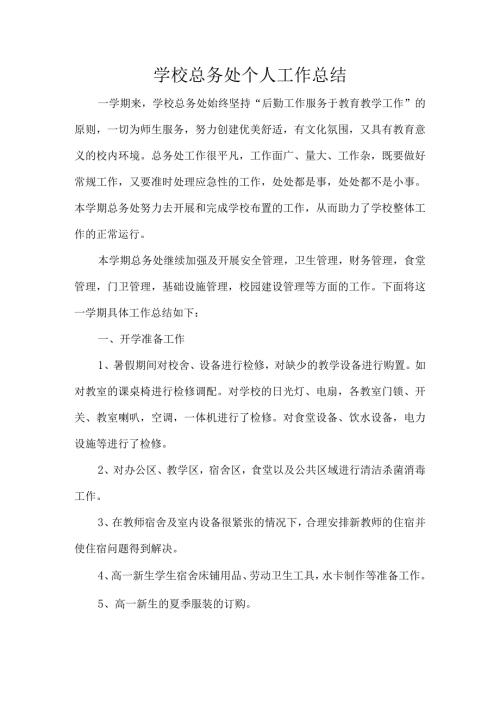 学校总务处个人工作总结

一学期来，学校总务处始终坚持“后勤工作服务于教育教学工作”的原则，一切为师生服务，努力创建优美舒适，有文化氛围，又具有教育意义的校内环境。总务处工作很平凡，工作面广、量大、工作杂，既要做好常规工作，又要准时处理应急性的工作，处处都是事，处处都不是小事。本学期总务处努力去开展和完成学校布置的工作，从而助力了学校整体工作的正常运行。

本学期总务处继续加强及开展安全管理，卫生管理，财务管理，食堂管理，门卫管理，基础设施管理，校园建设管理等方面的工作。下面将这一学期具体工作总结如下：

一、开学准备工作

1、暑假期间对校舍、设备进行检修，对缺少的教学设备进行购置。如对教室的课桌椅进行检修调配。对学校的日光灯、电扇，各教室门锁、开关、教室喇叭，空调，一体机进行了检修。对食堂设备、饮水设备，电力设施等进行了检修。

2、对办公区、教学区，宿舍区，食堂以及公共区域进行清洁杀菌消毒工作。

3、在教师宿舍及室内设备很紧张的情况下，合理安排新教师的住宿并使住宿问题得到解决。

4、高一新生学生宿舍床铺用品、劳动卫生工具，水卡制作等准备工作。

5、高一新生的夏季服装的订购。